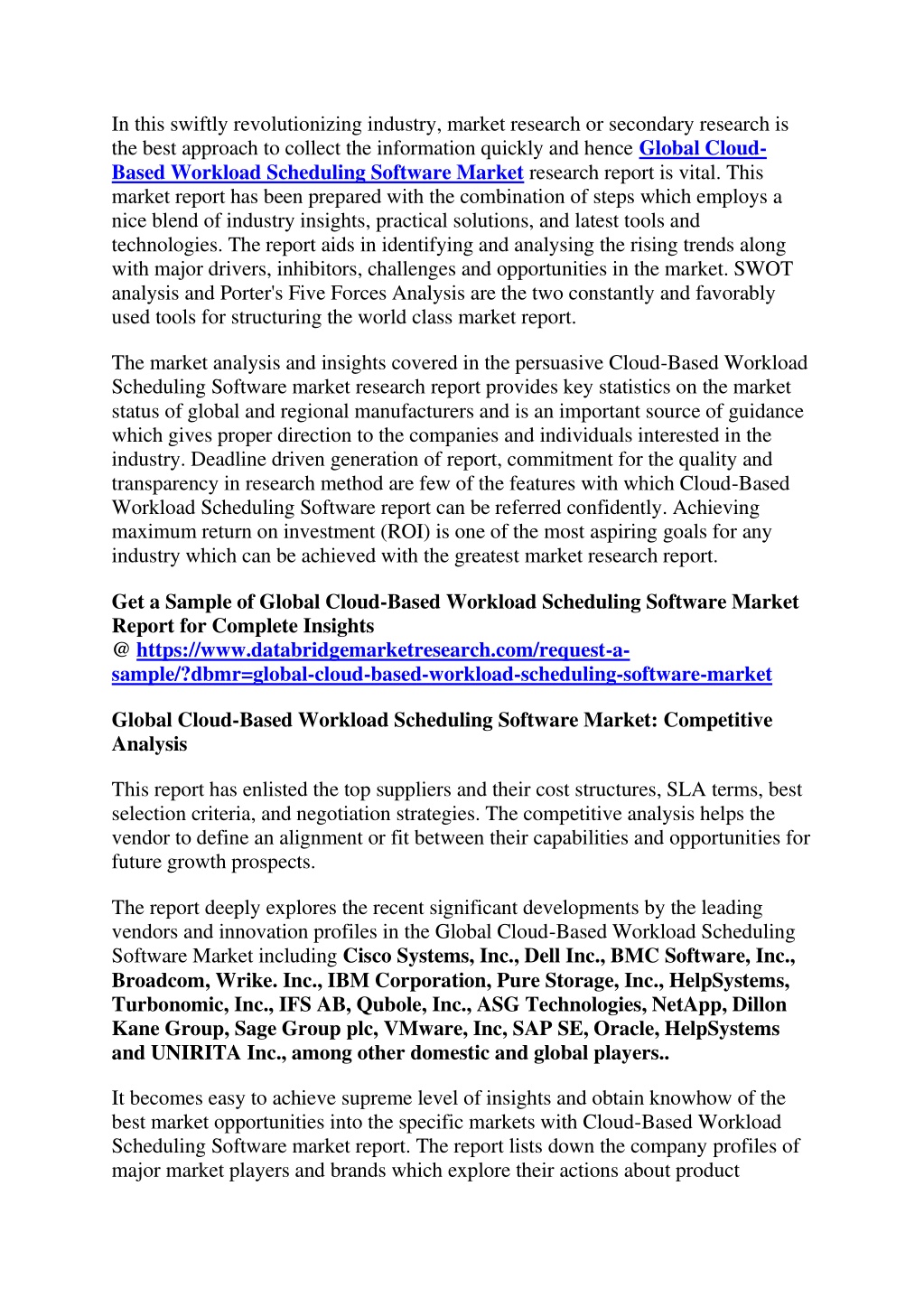 In this swiftly revolutionizing industry, market research or secondary research is the best approach to collect the information quickly and hence Global Cloud-Based Workload Scheduling Software Market research report is vital. This market report has been prepared with the combination of steps which employs a nice blend of industry insights, practical solutions, and latest tools and technologies. The report aids in identifying and analysing the rising trends along with major drivers, inhibitors, challenges and opportunities in the market. SWOT analysis and Porter's Five Forces Analysis are the two constantly and favorably used tools for structuring the world class market report.

The market analysis and insights covered in the persuasive Cloud-Based Workload Scheduling Software market research report provides key statistics on the market status of global and regional manufacturers and is an important source of guidance which gives proper direction to the companies and individuals interested in the industry. Deadline driven generation of report, commitment for the quality and transparency in research method are few of the features with which Cloud-Based Workload Scheduling Software report can be referred confidently. Achieving maximum return on investment (ROI) is one of the most aspiring goals for any industry which can be achieved with the greatest market research report.

Get a Sample of Global Cloud-Based Workload Scheduling Software Market Report for Complete Insights
@ https://www.databridgemarketresearch.com/request-a-sample/?dbmr=global-cloud-based-workload-scheduling-software-market

Global Cloud-Based Workload Scheduling Software Market: Competitive Analysis

This report has enlisted the top suppliers and their cost structures, SLA terms, best selection criteria, and negotiation strategies. The competitive analysis helps the vendor to define an alignment or fit between their capabilities and opportunities for future growth prospects.

The report deeply explores the recent significant developments by the leading vendors and innovation profiles in the Global Cloud-Based Workload Scheduling Software Market including Cisco Systems, Inc., Dell Inc., BMC Software, Inc., Broadcom, Wrike. Inc., IBM Corporation, Pure Storage, Inc., HelpSystems, Turbonomic, Inc., IFS AB, Qubole, Inc., ASG Technologies, NetApp, Dillon Kane Group, Sage Group plc, VMware, Inc, SAP SE, Oracle, HelpSystems and UNIRITA Inc., among other domestic and global players..

It becomes easy to achieve supreme level of insights and obtain knowhow of the best market opportunities into the specific markets with Cloud-Based Workload Scheduling Software market report. The report lists down the company profiles of major market players and brands which explore their actions about product